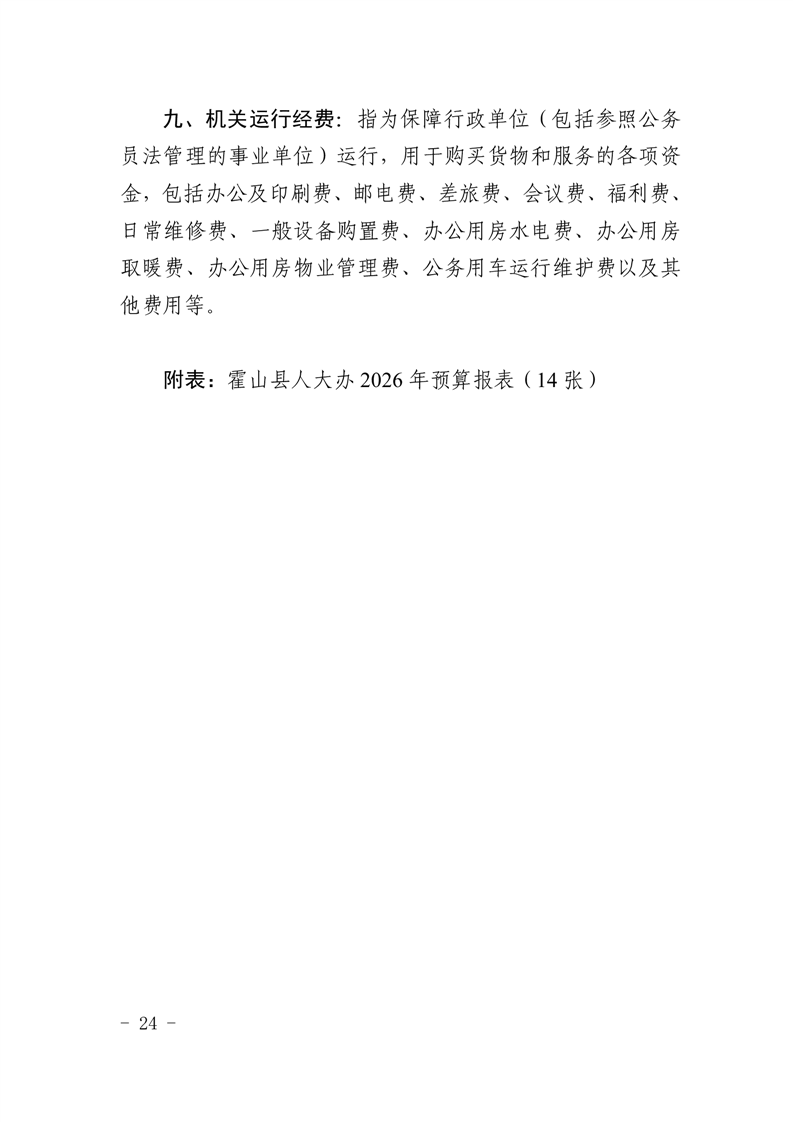 九、机关运行经费：指为保障行政单位（包括参照公务员法管理的事业单位）运行，用于购买货物和服务的各项资金，包括办公及印刷费、邮电费、差旅费、会议费、福利费、日常维修费、一般设备购置费、办公用房水电费、办公用房取暖费、办公用房物业管理费、公务用车运行维护费以及其他费用等。

附表：霍山县人大办 2026 年预算报表（14 张）

- 24 -